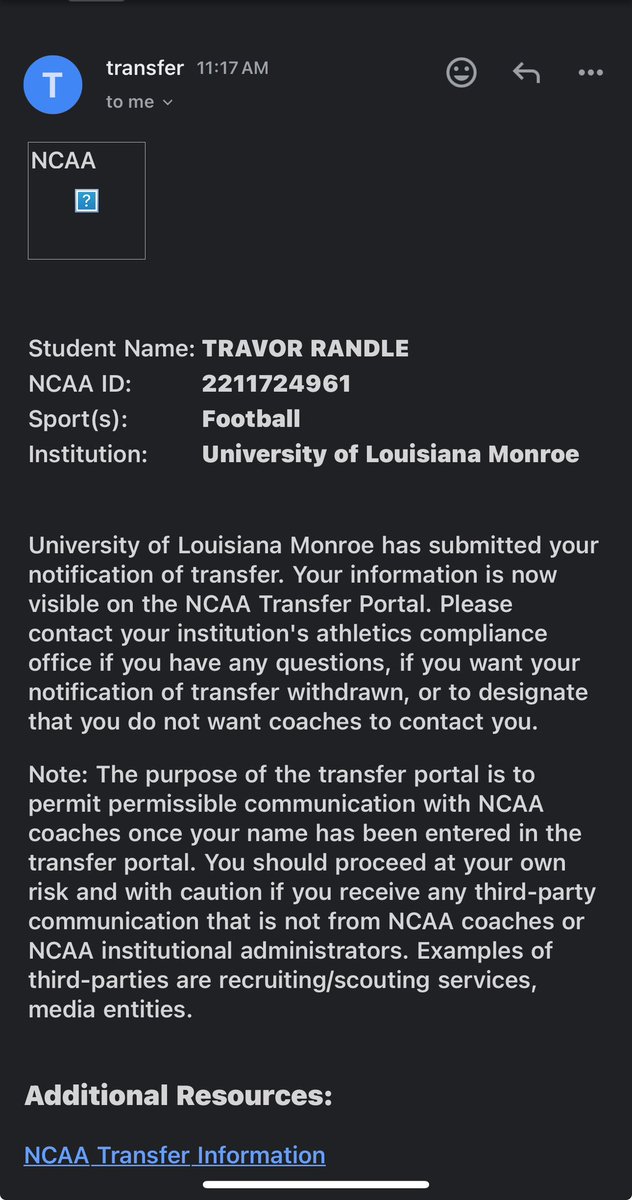 T

transfer 11:17 AM
to me

NCAA
?

Student Name: TRAVOR RANDLE
NCAA ID: 2211724961
Sport(s): Football
Institution: University of Louisiana Monroe

University of Louisiana Monroe has submitted your notification of transfer. Your information is now visible on the NCAA Transfer Portal. Please contact your institution's athletics compliance office if you have any questions, if you want your notification of transfer withdrawn, or to designate that you do not want coaches to contact you.

Note: The purpose of the transfer portal is to permit permissible communication with NCAA coaches once your name has been entered in the transfer portal. You should proceed at your own risk and with caution if you receive any third-party communication that is not from NCAA coaches or NCAA institutional administrators. Examples of third-parties are recruiting/scouting services, media entities.

Additional Resources:

NCAA Transfer Information